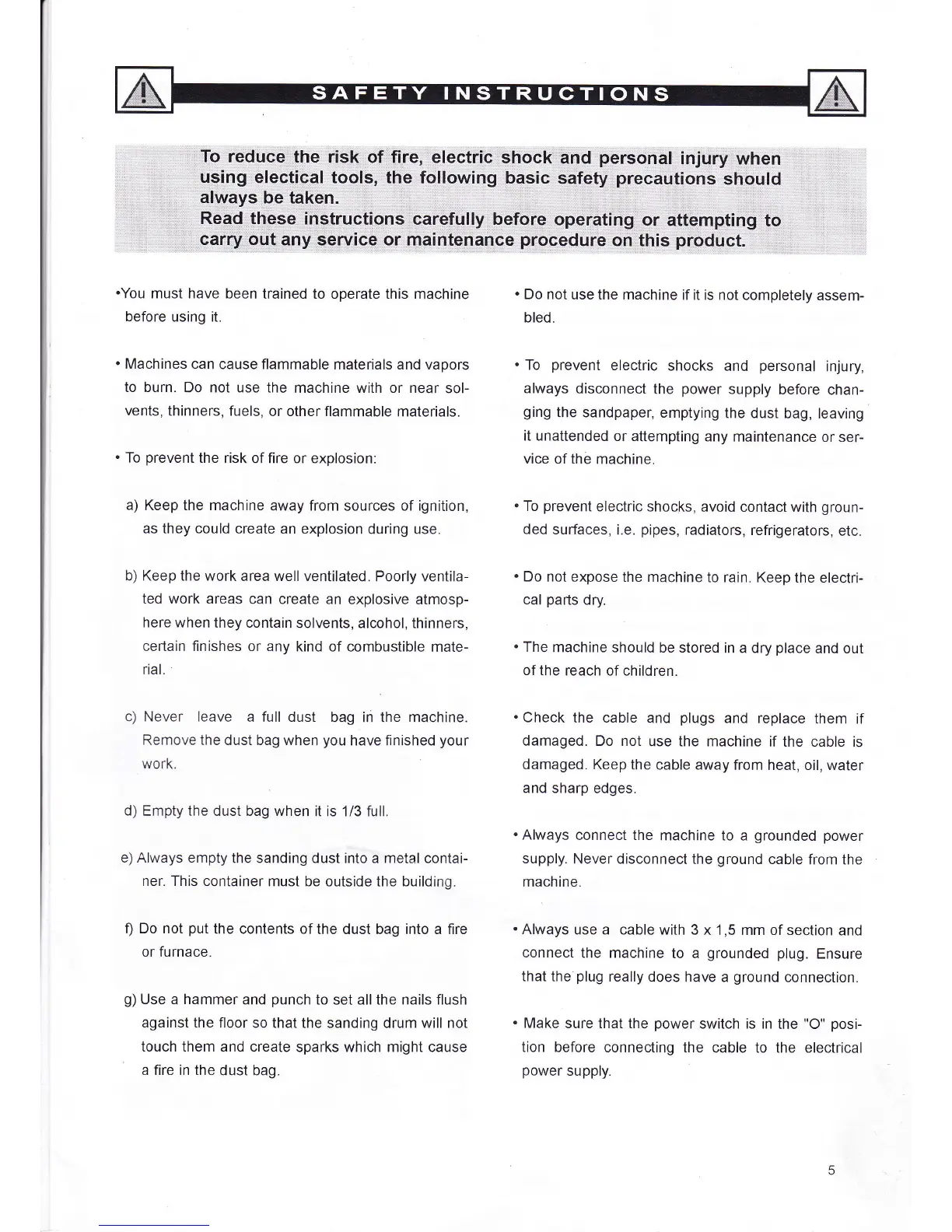 SAFETY INSTRUCTIONS

To reduce the risk of fire, electric shock and personal injury when using electical tools, the following basic safety precautions should always be taken.
Read these instructions carefully before operating or attempting to carry out any service or maintenance procedure on this product.

•You must have been trained to operate this machine before using it.

• Machines can cause flammable materials and vapors to burn. Do not use the machine with or near solvents, thinners, fuels, or other flammable materials.

• To prevent the risk of fire or explosion:

a) Keep the machine away from sources of ignition, as they could create an explosion during use.

b) Keep the work area well ventilated. Poorly ventilated work areas can create an explosive atmosphere when they contain solvents, alcohol, thinners, certain finishes or any kind of combustible material.

c) Never leave a full dust bag in the machine. Remove the dust bag when you have finished your work.

d) Empty the dust bag when it is 1/3 full.

e) Always empty the sanding dust into a metal container. This container must be outside the building.

f) Do not put the contents of the dust bag into a fire or furnace.

g) Use a hammer and punch to set all the nails flush against the floor so that the sanding drum will not touch them and create sparks which might cause a fire in the dust bag.

• Do not use the machine if it is not completely assembled.

• To prevent electric shocks and personal injury, always disconnect the power supply before changing the sandpaper, emptying the dust bag, leaving it unattended or attempting any maintenance or service of the machine.

• To prevent electric shocks, avoid contact with grounded surfaces, i.e. pipes, radiators, refrigerators, etc.

• Do not expose the machine to rain. Keep the electrical parts dry.

• The machine should be stored in a dry place and out of the reach of children.

• Check the cable and plugs and replace them if damaged. Do not use the machine if the cable is damaged. Keep the cable away from heat, oil, water and sharp edges.

• Always connect the machine to a grounded power supply. Never disconnect the ground cable from the machine.

• Always use a cable with 3 x 1,5 mm of section and connect the machine to a grounded plug. Ensure that the plug really does have a ground connection.

• Make sure that the power switch is in the "O" position before connecting the cable to the electrical power supply.

5